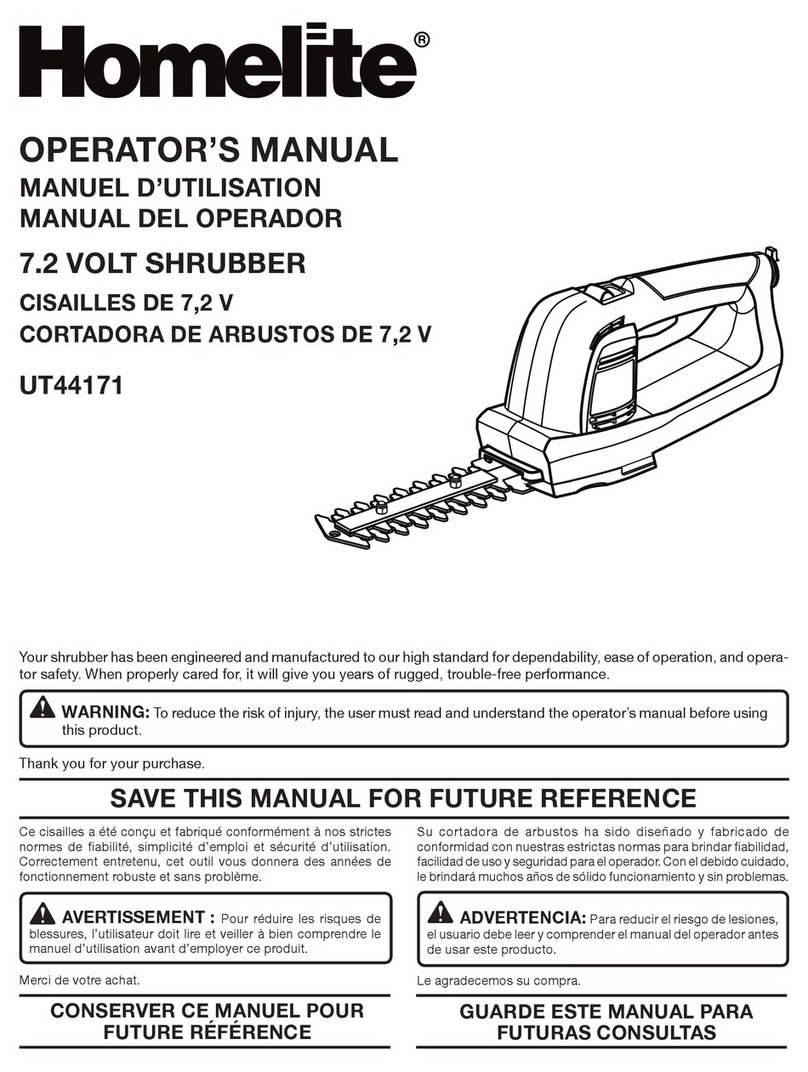 Homelite®

OPERATOR'S MANUAL
MANUEL D'UTILISATION
MANUAL DEL OPERADOR

7.2 VOLT SHRUBBER
CISAILLES DE 7,2 V
CORTADORA DE ARBUSTOS DE 7,2 V

UT44171

Your shrubber has been engineered and manufactured to our high standard for dependability, ease of operation, and operator safety. When properly cared for, it will give you years of rugged, trouble-free performance.

WARNING: To reduce the risk of injury, the user must read and understand the operator's manual before using this product.

Thank you for your purchase.

SAVE THIS MANUAL FOR FUTURE REFERENCE

Ce cisailles a été conçu et fabriqué conformément à nos strictes normes de fiabilité, simplicité d'emploi et sécurité d'utilisation. Correctement entretenu, cet outil vous donnera des années de fonctionnement robuste et sans problème.

AVERTISSEMENT : Pour réduire les risques de blessures, l'utilisateur doit lire et veiller à bien comprendre le manuel d'utilisation avant d'employer ce produit.

Merci de votre achat.

CONSERVER CE MANUEL POUR FUTURE RÉFÉRENCE

Su cortadora de arbustos ha sido diseñado y fabricado de conformidad con nuestras estrictas normas para brindar fiabilidad, facilidad de uso y seguridad para el operador. Con el debido cuidado, le brindará muchos años de sólido funcionamiento y sin problemas.

ADVERTENCIA: Para reducir el riesgo de lesiones, el usuario debe leer y comprender el manual del operador antes de usar este producto.

Le agradecemos su compra.

GUARDE ESTE MANUAL PARA FUTURAS CONSULTAS